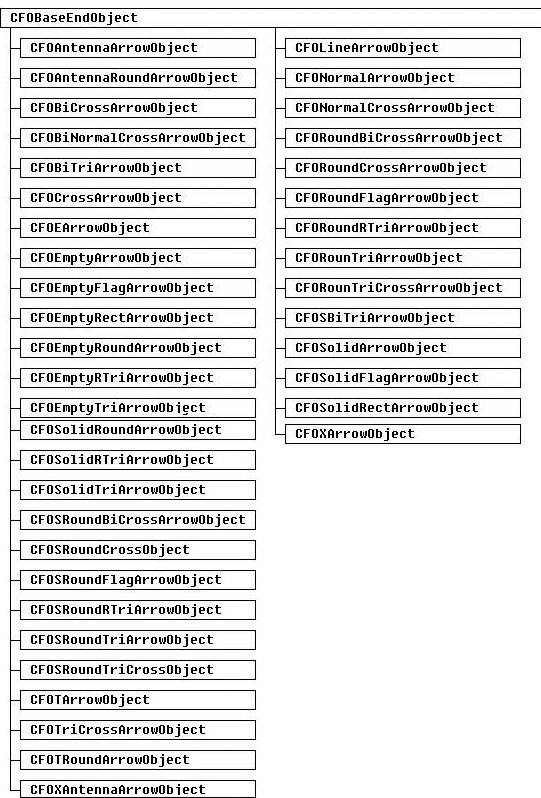 CFOBaseEndObject

CFOAntennaArrowObject
CFOAntennaRoundArrowObject
CFOBiCrossArrowObject
CFOBiNormalCrossArrowObject
CFOBiTriArrowObject
CFOCrossArrowObject
CFOEArrowObject
CFOEmptyArrowObject
CFOEmptyFlagArrowObject
CFOEmptyRectArrowObject
CFOEmptyRoundArrowObject
CFOEmptyRTriArrowObject
CFOEmptyTriArrowObject
CFOSolidRoundArrowObject
CFOSolidRTriArrowObject
CFOSolidTriArrowObject
CFOSRoundBiCrossArrowObject
CFOSRoundCrossObject
CFOSRoundFlagArrowObject
CFOSRoundRTriArrowObject
CFOSRoundTriArrowObject
CFOSRoundTriCrossObject
CFOTArrowObject
CFOTriCrossArrowObject
CFOTRoundArrowObject
CFOXAntennaArrowObject

CFOLineArrowObject
CFONormalArrowObject
CFONormalCrossArrowObject
CFORoundBiCrossArrowObject
CFORoundCrossArrowObject
CFORoundFlagArrowObject
CFORoundRTriArrowObject
CFORounTriArrowObject
CFORounTriCrossArrowObject
CFOSBiTriArrowObject
CFOSolidArrowObject
CFOSolidFlagArrowObject
CFOSolidRectArrowObject
CFOXArrowObject